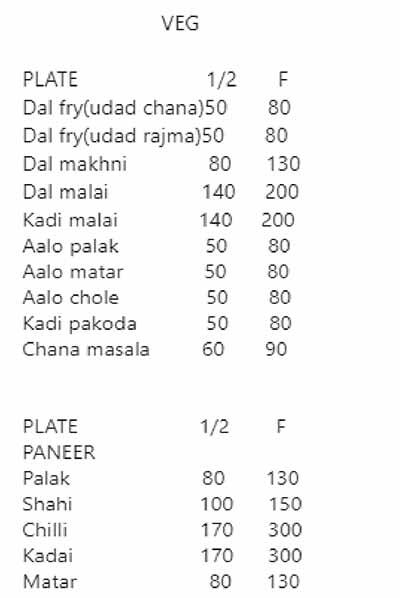 VEG

| PLATE | 1/2 | F |
|---|---|---|
| Dal fry(udad chana) | 50 | 80 |
| Dal fry(udad rajma) | 50 | 80 |
| Dal makhni | 80 | 130 |
| Dal malai | 140 | 200 |
| Kadi malai | 140 | 200 |
| Aalo palak | 50 | 80 |
| Aalo matar | 50 | 80 |
| Aalo chole | 50 | 80 |
| Kadi pakoda | 50 | 80 |
| Chana masala | 60 | 90 |

| PLATE | 1/2 | F |
|---|---|---|
| PANEER | | |
| Palak | 80 | 130 |
| Shahi | 100 | 150 |
| Chilli | 170 | 300 |
| Kadai | 170 | 300 |
| Matar | 80 | 130 |